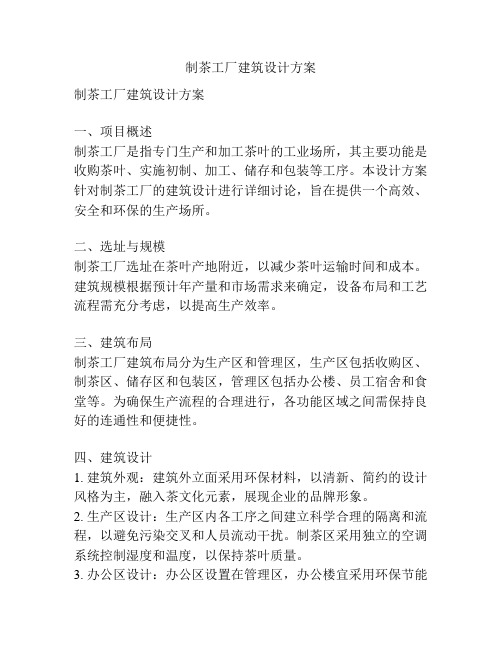 制茶工厂建筑设计方案

制茶工厂建筑设计方案

一、项目概述
制茶工厂是指专门生产和加工茶叶的工业场所，其主要功能是收购茶叶、实施初制、加工、储存和包装等工序。本设计方案针对制茶工厂的建筑设计进行详细讨论，旨在提供一个高效、安全和环保的生产场所。

二、选址与规模
制茶工厂选址在茶叶产地附近，以减少茶叶运输时间和成本。建筑规模根据预计年产量和市场需求来确定，设备布局和工艺流程需充分考虑，以提高生产效率。

三、建筑布局
制茶工厂建筑布局分为生产区和管理区，生产区包括收购区、制茶区、储存区和包装区，管理区包括办公楼、员工宿舍和食堂等。为确保生产流程的合理进行，各功能区域之间需保持良好的连通性和便捷性。

四、建筑设计
1. 建筑外观：建筑外立面采用环保材料，以清新、简约的设计风格为主，融入茶文化元素，展现企业的品牌形象。
2. 生产区设计：生产区内各工序之间建立科学合理的隔离和流程，以避免污染交叉和人员流动干扰。制茶区采用独立的空调系统控制湿度和温度，以保持茶叶质量。
3. 办公区设计：办公区设置在管理区，办公楼宜采用环保节能